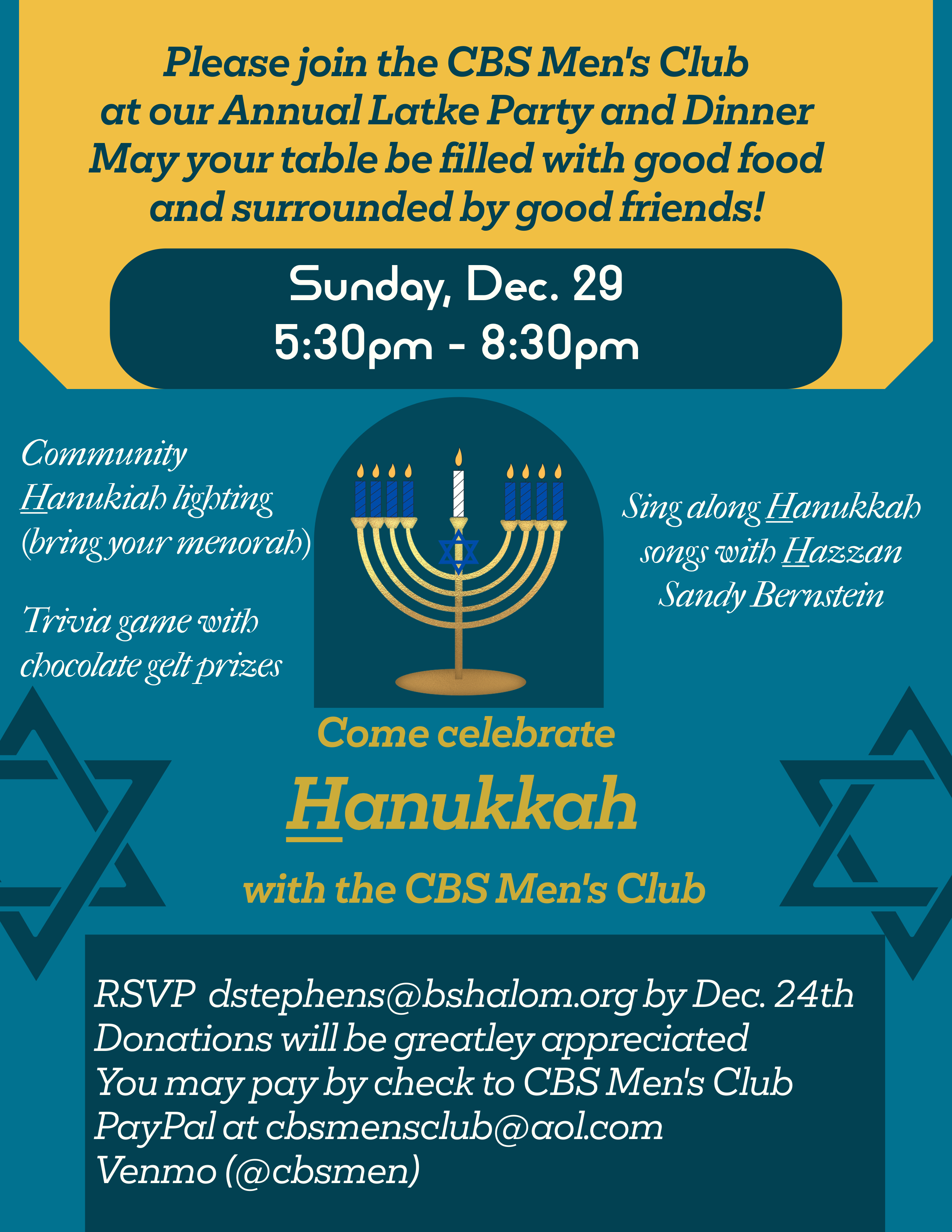 Please join the CBS Men's Club at our Annual Latke Party and Dinner May your table be filled with good food and surrounded by good friends!

Sunday, Dec. 29
5:30pm - 8:30pm

Community Hanukiah lighting (bring your menorah)

Trivia game with chocolate gelt prizes

Sing along Hanukkah songs with Hazzan Sandy Bernstein

Come celebrate
Hanukkah
with the CBS Men's Club

RSVP dstephens@bshalom.org by Dec. 24th
Donations will be greatley appreciated
You may pay by check to CBS Men's Club
PayPal at cbsmensclub@aol.com
Venmo (@cbsmen)